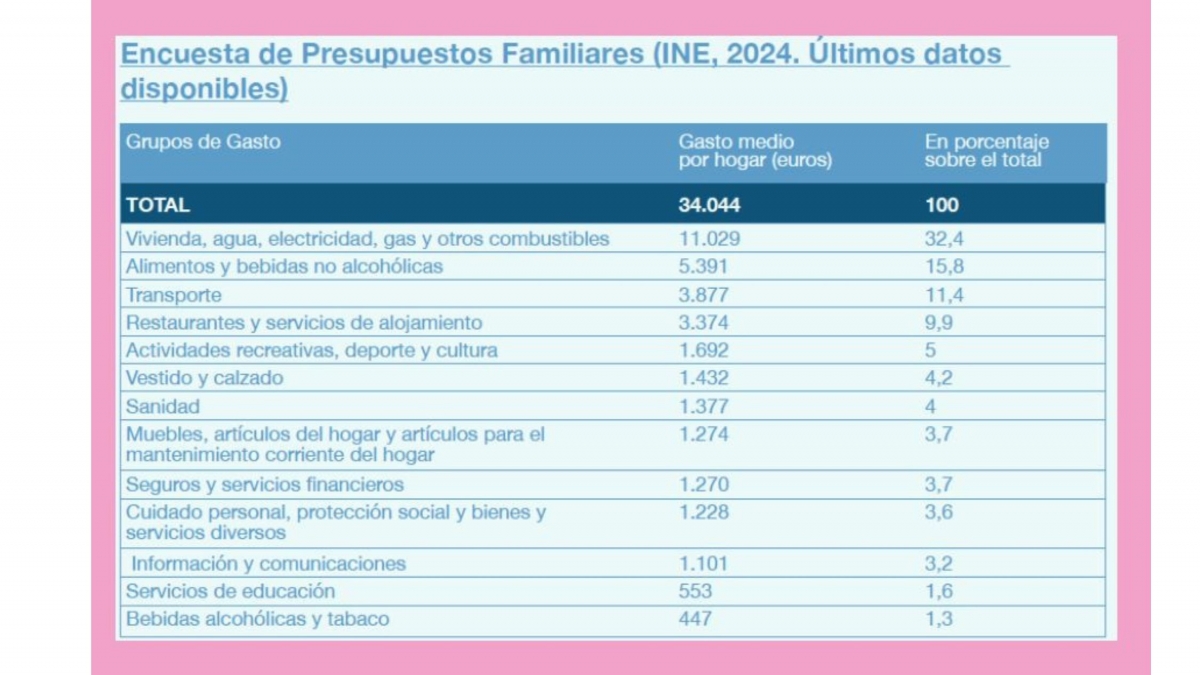 Encuesta de Presupuestos Familiares (INE, 2024. Últimos datos disponibles)

| Grupos de Gasto | Gasto medio por hogar (euros) | En porcentaje sobre el total |
|---|---|---|
| TOTAL | 34.044 | 100 |
| Vivienda, agua, electricidad, gas y otros combustibles | 11.029 | 32,4 |
| Alimentos y bebidas no alcohólicas | 5.391 | 15,8 |
| Transporte | 3.877 | 11,4 |
| Restaurantes y servicios de alojamiento | 3.374 | 9,9 |
| Actividades recreativas, deporte y cultura | 1.692 | 5 |
| Vestido y calzado | 1.432 | 4,2 |
| Sanidad | 1.377 | 4 |
| Muebles, artículos del hogar y artículos para el mantenimiento corriente del hogar | 1.274 | 3,7 |
| Seguros y servicios financieros | 1.270 | 3,7 |
| Cuidado personal, protección social y bienes y servicios diversos | 1.228 | 3,6 |
| Información y comunicaciones | 1.101 | 3,2 |
| Servicios de educación | 553 | 1,6 |
| Bebidas alcohólicas y tabaco | 447 | 1,3 |